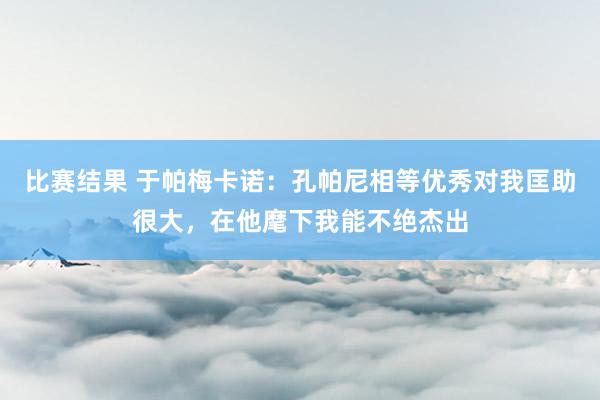 比赛结果 于帕梅卡诺：孔帕尼相等优秀对我匡助很大，在他麾下我能不绝杰出